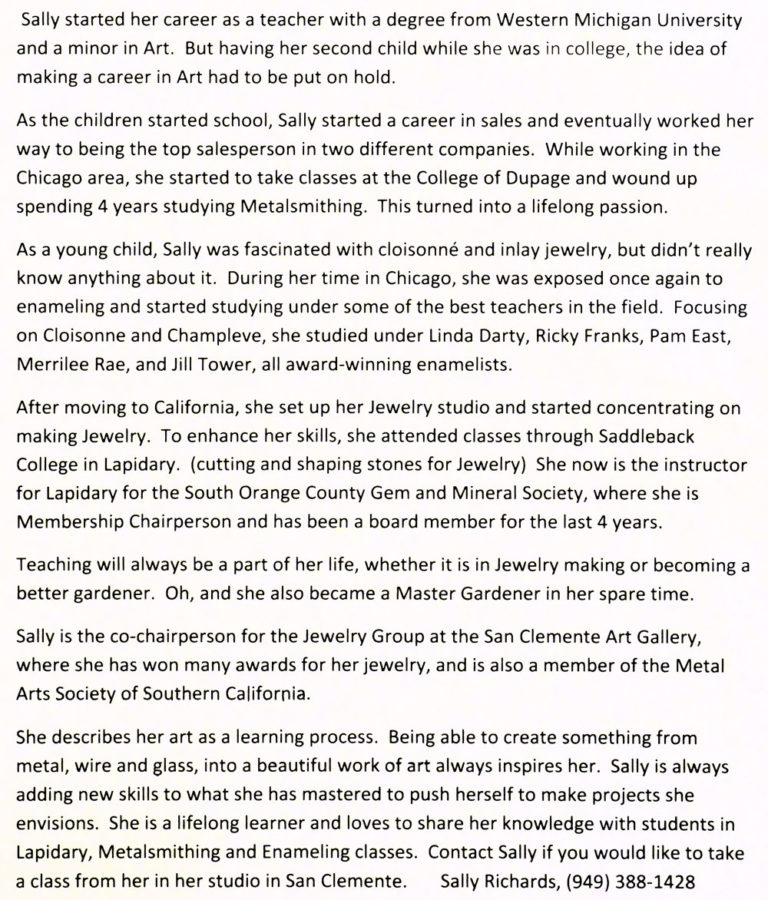 Sally started her career as a teacher with a degree from Western Michigan University and a minor in Art. But having her second child while she was in college, the idea of making a career in Art had to be put on hold.

As the children started school, Sally started a career in sales and eventually worked her way to being the top salesperson in two different companies. While working in the Chicago area, she started to take classes at the College of Dupage and wound up spending 4 years studying Metalsmithing. This turned into a lifelong passion.

As a young child, Sally was fascinated with cloisonné and inlay jewelry, but didn't really know anything about it. During her time in Chicago, she was exposed once again to enameling and started studying under some of the best teachers in the field. Focusing on Cloisonne and Champleve, she studied under Linda Darty, Ricky Franks, Pam East, Merrilee Rae, and Jill Tower, all award-winning enamelists.

After moving to California, she set up her Jewelry studio and started concentrating on making Jewelry. To enhance her skills, she attended classes through Saddleback College in Lapidary. (cutting and shaping stones for Jewelry) She now is the instructor for Lapidary for the South Orange County Gem and Mineral Society, where she is Membership Chairperson and has been a board member for the last 4 years.

Teaching will always be a part of her life, whether it is in Jewelry making or becoming a better gardener. Oh, and she also became a Master Gardener in her spare time.

Sally is the co-chairperson for the Jewelry Group at the San Clemente Art Gallery, where she has won many awards for her jewelry, and is also a member of the Metal Arts Society of Southern California.

She describes her art as a learning process. Being able to create something from metal, wire and glass, into a beautiful work of art always inspires her. Sally is always adding new skills to what she has mastered to push herself to make projects she envisions. She is a lifelong learner and loves to share her knowledge with students in Lapidary, Metalsmithing and Enameling classes. Contact Sally if you would like to take a class from her in her studio in San Clemente. Sally Richards, (949) 388-1428